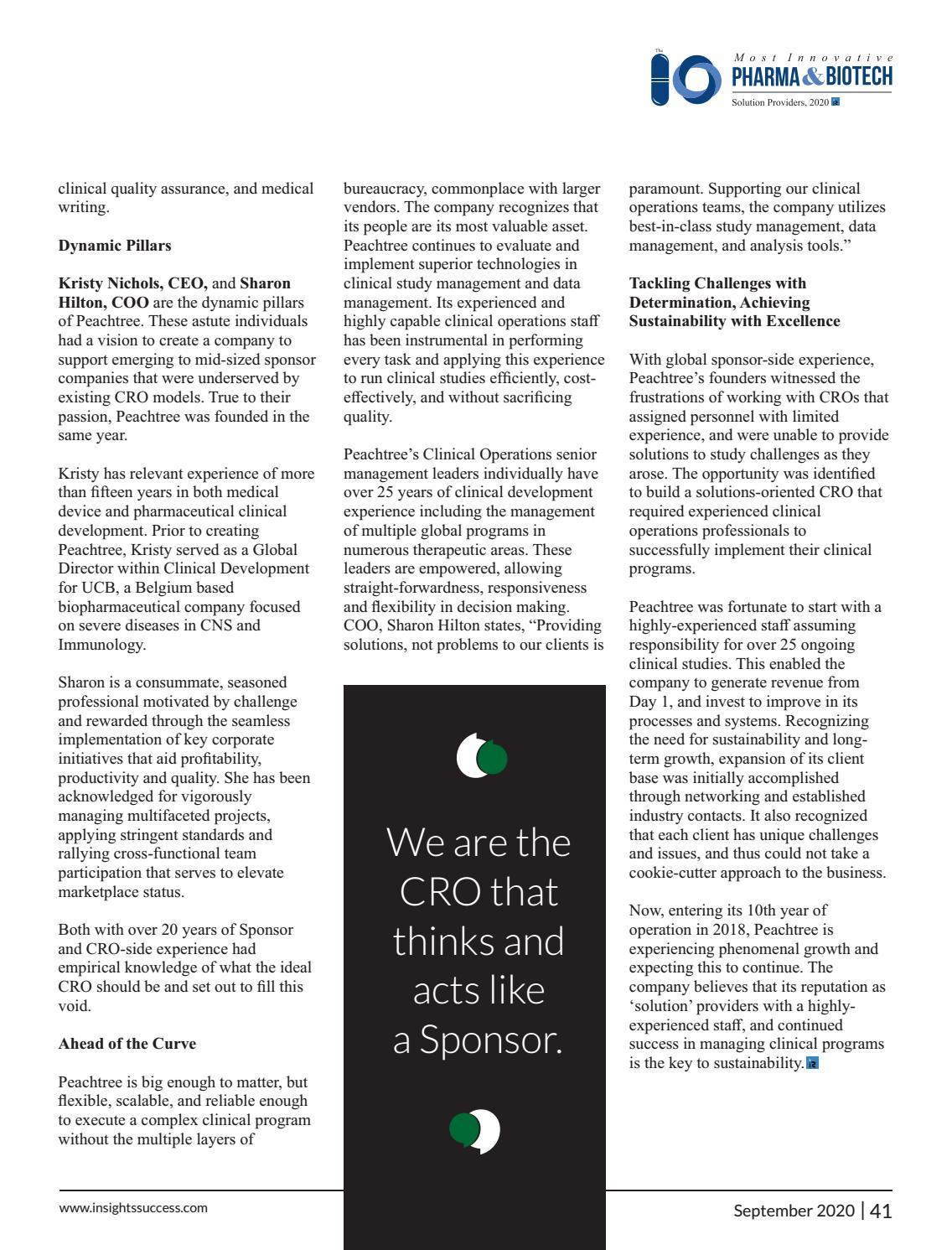 The 10 Most Innovative PHARMA & BIOTECH Solution Providers, 2020

clinical quality assurance, and medical writing.

Dynamic Pillars

Kristy Nichols, CEO, and Sharon Hilton, COO are the dynamic pillars of Peachtree. These astute individuals had a vision to create a company to support emerging to mid-sized sponsor companies that were underserved by existing CRO models. True to their passion, Peachtree was founded in the same year.

Kristy has relevant experience of more than fifteen years in both medical device and pharmaceutical clinical development. Prior to creating Peachtree, Kristy served as a Global Director within Clinical Development for UCB, a Belgium based biopharmaceutical company focused on severe diseases in CNS and Immunology.

Sharon is a consummate, seasoned professional motivated by challenge and rewarded through the seamless implementation of key corporate initiatives that aid profitability, productivity and quality. She has been acknowledged for vigorously managing multifaceted projects, applying stringent standards and rallying cross-functional team participation that serves to elevate marketplace status.

Both with over 20 years of Sponsor and CRO-side experience had empirical knowledge of what the ideal CRO should be and set out to fill this void.

Ahead of the Curve

Peachtree is big enough to matter, but flexible, scalable, and reliable enough to execute a complex clinical program without the multiple layers of bureaucracy, commonplace with larger vendors. The company recognizes that its people are its most valuable asset. Peachtree continues to evaluate and implement superior technologies in clinical study management and data management. Its experienced and highly capable clinical operations staff has been instrumental in performing every task and applying this experience to run clinical studies efficiently, cost-effectively, and without sacrificing quality.

Peachtree's Clinical Operations senior management leaders individually have over 25 years of clinical development experience including the management of multiple global programs in numerous therapeutic areas. These leaders are empowered, allowing straight-forwardness, responsiveness and flexibility in decision making. COO, Sharon Hilton states, "Providing solutions, not problems to our clients is paramount. Supporting our clinical operations teams, the company utilizes best-in-class study management, data management, and analysis tools."

We are the CRO that thinks and acts like a Sponsor.

Tackling Challenges with Determination, Achieving Sustainability with Excellence

With global sponsor-side experience, Peachtree's founders witnessed the frustrations of working with CROs that assigned personnel with limited experience, and were unable to provide solutions to study challenges as they arose. The opportunity was identified to build a solutions-oriented CRO that required experienced clinical operations professionals to successfully implement their clinical programs.

Peachtree was fortunate to start with a highly-experienced staff assuming responsibility for over 25 ongoing clinical studies. This enabled the company to generate revenue from Day 1, and invest to improve in its processes and systems. Recognizing the need for sustainability and long-term growth, expansion of its client base was initially accomplished through networking and established industry contacts. It also recognized that each client has unique challenges and issues, and thus could not take a cookie-cutter approach to the business.

Now, entering its 10th year of operation in 2018, Peachtree is experiencing phenomenal growth and expecting this to continue. The company believes that its reputation as 'solution' providers with a highly-experienced staff, and continued success in managing clinical programs is the key to sustainability.

www.insightssuccess.com

September 2020 | 41